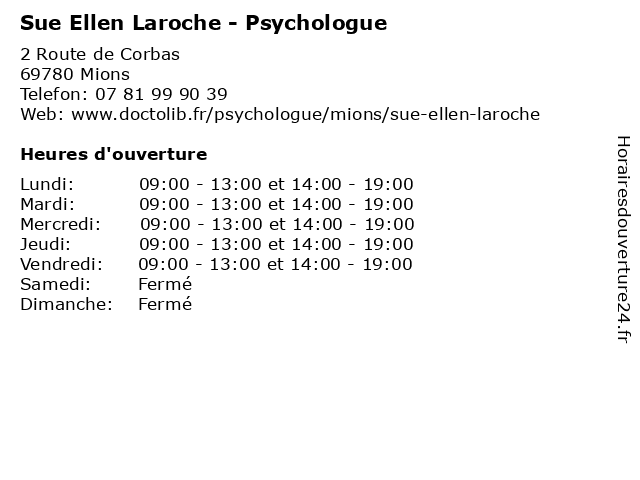 Sue Ellen Laroche - Psychologue

2 Route de Corbas
69780 Mions
Telefon: 07 81 99 90 39
Web: www.doctolib.fr/psychologue/mions/sue-ellen-laroche

Heures d'ouverture

| | |
|---|---|
| Lundi: | 09:00 - 13:00 et 14:00 - 19:00 |
| Mardi: | 09:00 - 13:00 et 14:00 - 19:00 |
| Mercredi: | 09:00 - 13:00 et 14:00 - 19:00 |
| Jeudi: | 09:00 - 13:00 et 14:00 - 19:00 |
| Vendredi: | 09:00 - 13:00 et 14:00 - 19:00 |
| Samedi: | Fermé |
| Dimanche: | Fermé |

Horairesdouverture24.fr